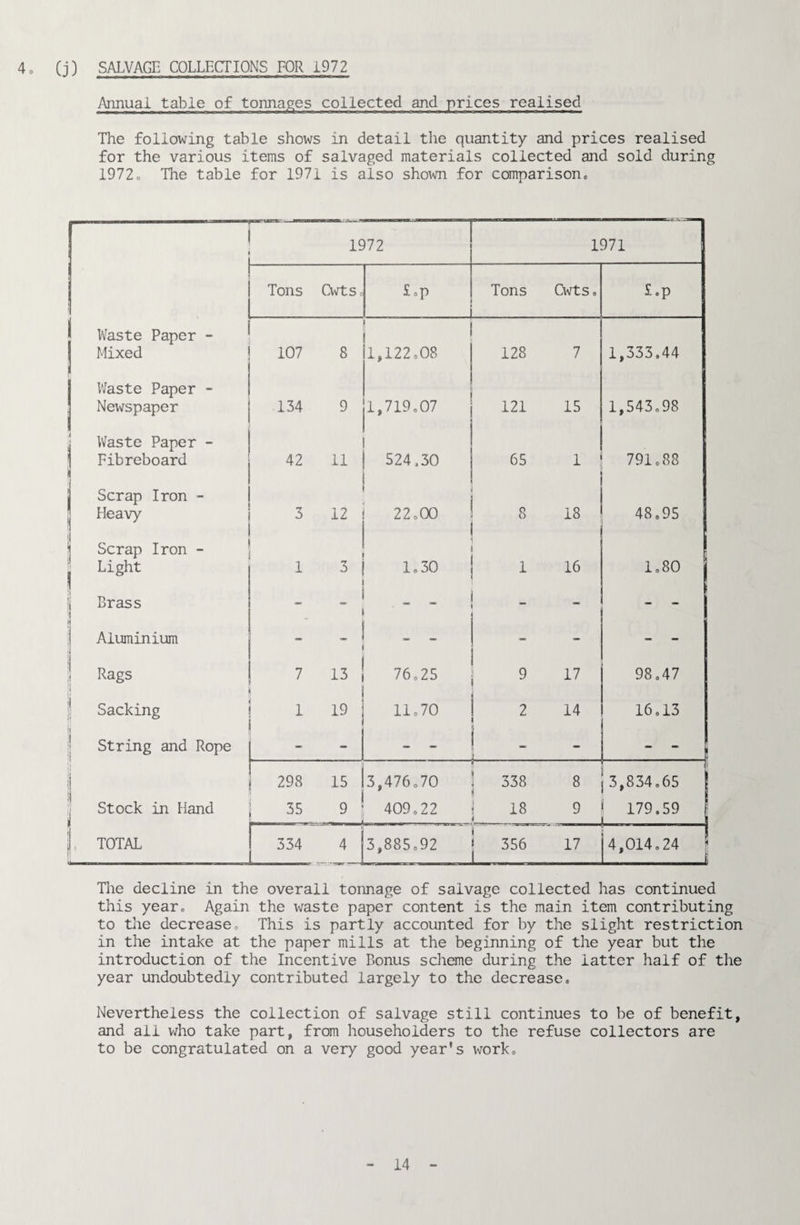 4. (j) SALVAGE COLLECTIONS FOR 1972

Annual table of tonnages collected and prices realised

The following table shows in detail the quantity and prices realised for the various items of salvaged materials collected and sold during 1972. The table for 1971 is also shown for comparison.

| | 1972 | | | 1971 | | |
|---|---|---|---|---|---|---|
| | Tons | Cwts. | £.p | Tons | Cwts. | £.p |
| Waste Paper - Mixed | 107 | 8 | 1,122.08 | 128 | 7 | 1,333.44 |
| Waste Paper - Newspaper | 134 | 9 | 1,719.07 | 121 | 15 | 1,543.98 |
| Waste Paper - Fibreboard | 42 | 11 | 524.30 | 65 | 1 | 791.88 |
| Scrap Iron - Heavy | 3 | 12 | 22.00 | 8 | 18 | 48.95 |
| Scrap Iron - Light | 1 | 3 | 1.30 | 1 | 16 | 1.80 |
| Brass | - | - | - - | - | - | - - |
| Aluminium | - | - | - - | - | - | - - |
| Rags | 7 | 13 | 76.25 | 9 | 17 | 98.47 |
| Sacking | 1 | 19 | 11.70 | 2 | 14 | 16.13 |
| String and Rope | - | - | - - | - | - | - - |
| | 298 | 15 | 3,476.70 | 338 | 8 | 3,834.65 |
| Stock in Hand | 35 | 9 | 409.22 | 18 | 9 | 179.59 |
| TOTAL | 334 | 4 | 3,885.92 | 356 | 17 | 4,014.24 |

The decline in the overall tonnage of salvage collected has continued this year. Again the waste paper content is the main item contributing to the decrease. This is partly accounted for by the slight restriction in the intake at the paper mills at the beginning of the year but the introduction of the Incentive Bonus scheme during the latter half of the year undoubtedly contributed largely to the decrease.

Nevertheless the collection of salvage still continues to be of benefit, and all who take part, from householders to the refuse collectors are to be congratulated on a very good year's work.

- 14 -